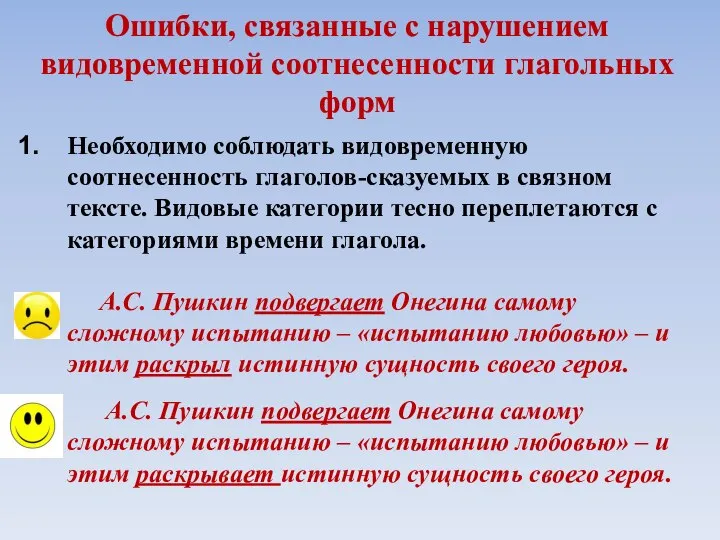 Ошибки, связанные с нарушением видовременной соотнесенности глагольных форм

1. Необходимо соблюдать видовременную соотнесенность глаголов-сказуемых в связном тексте. Видовые категории тесно переплетаются с категориями времени глагола.

А.С. Пушкин подвергает Онегина самому сложному испытанию – «испытанию любовью» – и этим раскрыл истинную сущность своего героя.

А.С. Пушкин подвергает Онегина самому сложному испытанию – «испытанию любовью» – и этим раскрывает истинную сущность своего героя.